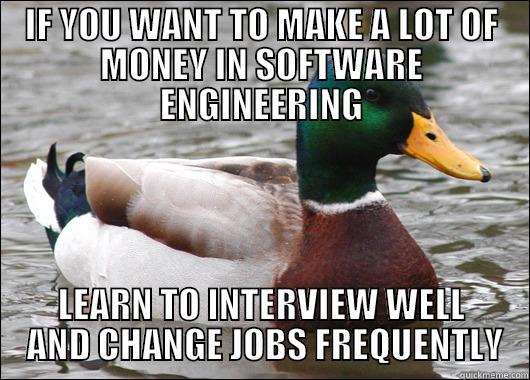 IF YOU WANT TO MAKE A LOT OF MONEY IN SOFTWARE ENGINEERING

LEARN TO INTERVIEW WELL AND CHANGE JOBS FREQUENTLY

quickmeme.com